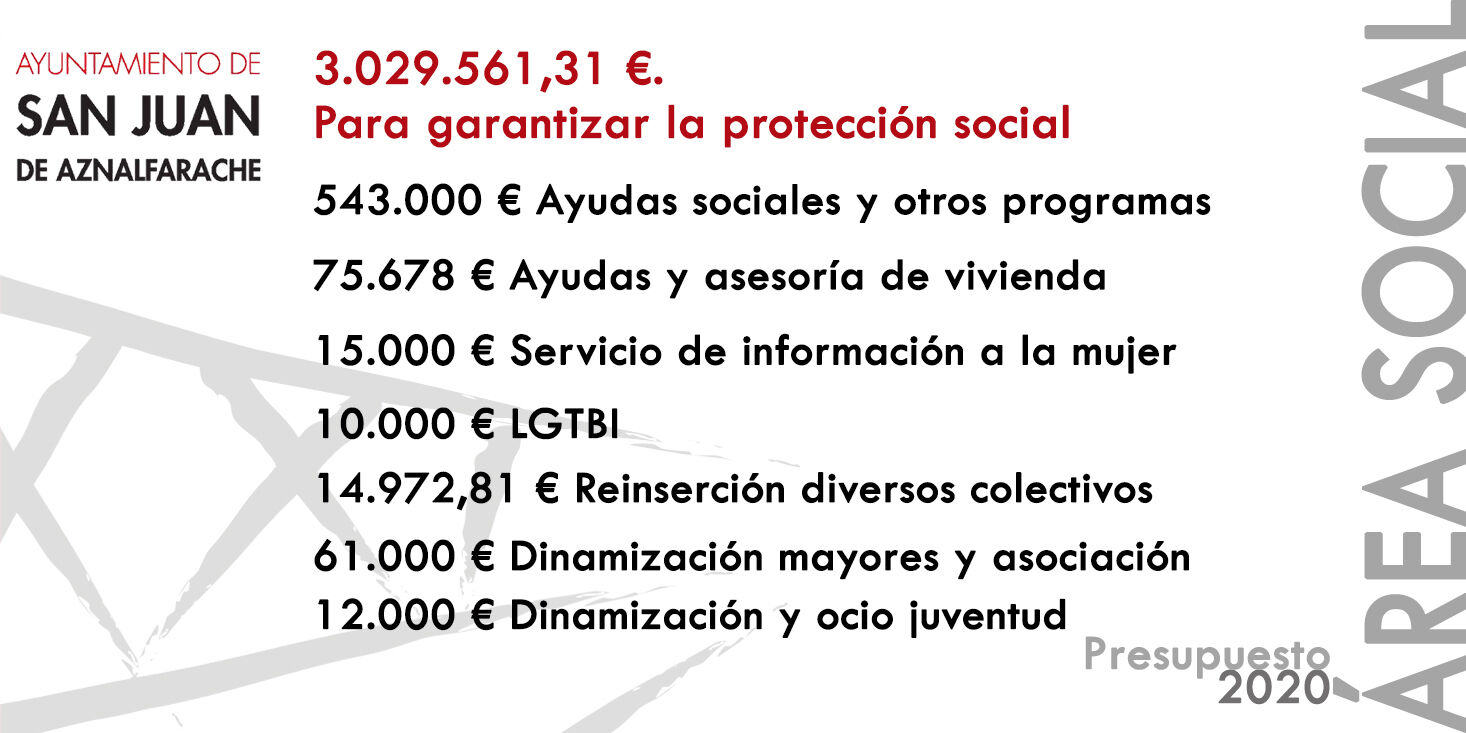 AYUNTAMIENTO DE
SAN JUAN
DE AZNALFARACHE

3.029.561,31 €.
Para garantizar la protección social

543.000 € Ayudas sociales y otros programas

75.678 € Ayudas y asesoría de vivienda

15.000 € Servicio de información a la mujer

10.000 € LGTBI

14.972,81 € Reinserción diversos colectivos

61.000 € Dinamización mayores y asociación

12.000 € Dinamización y ocio juventud

Presupuesto
2020

ÁREA SOCIAL